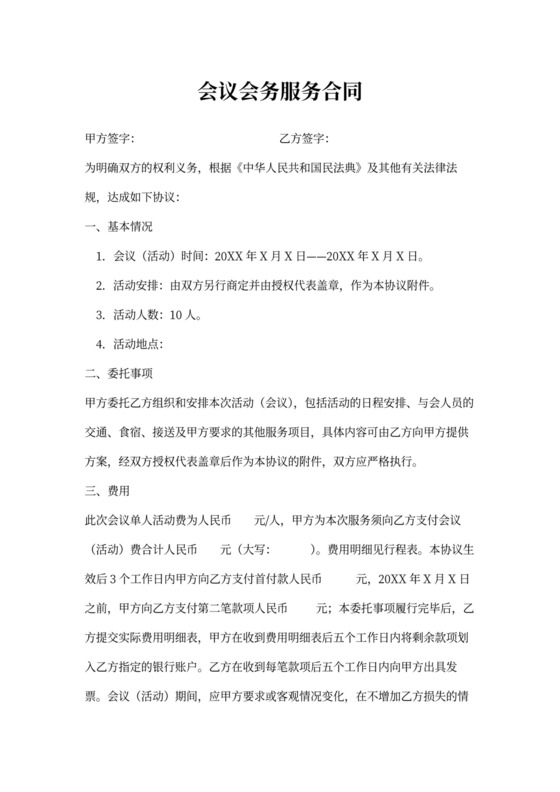 会议会务服务合同

甲方签字：　　　　　　　　　　乙方签字：

为明确双方的权利义务，根据《中华人民共和国民法典》及其他有关法律法规，达成如下协议：

一、基本情况

1. 会议（活动）时间：20XX 年 X 月 X 日——20XX 年 X 月 X 日。

2. 活动安排：由双方另行商定并由授权代表盖章，作为本协议附件。

3. 活动人数：10 人。

4. 活动地点：

二、委托事项

甲方委托乙方组织和安排本次活动（会议），包括活动的日程安排、与会人员的交通、食宿、接送及甲方要求的其他服务项目，具体内容可由乙方向甲方提供方案，经双方授权代表盖章后作为本协议的附件，双方应严格执行。

三、费用

此次会议单人活动费为人民币　　元/人，甲方为本次服务须向乙方支付会议（活动）费合计人民币　　元（大写：　　　）。费用明细见行程表。本协议生效后 3 个工作日内甲方向乙方支付首付款人民币　　　元，20XX 年 X 月 X 日之前，甲方向乙方支付第二笔款项人民币　　元；本委托事项履行完毕后，乙方提交实际费用明细表，甲方在收到费用明细表后五个工作日内将剩余款项划入乙方指定的银行账户。乙方在收到每笔款项后五个工作日内向甲方出具发票。会议（活动）期间，应甲方要求或客观情况变化，在不增加乙方损失的情